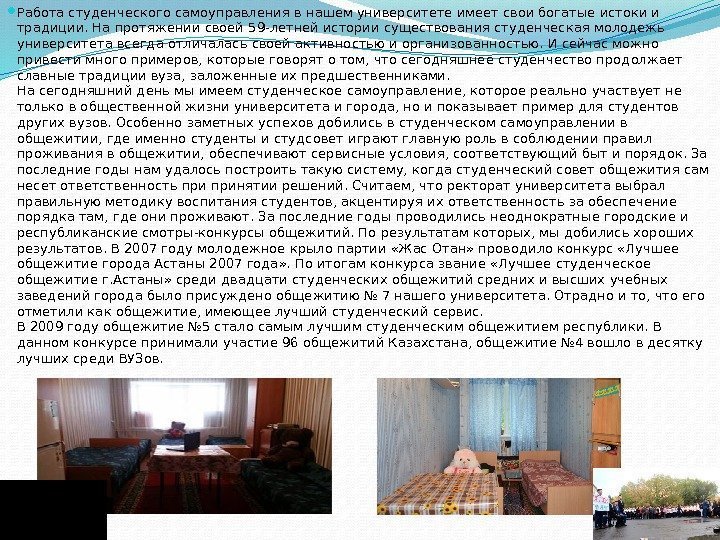 • Работа студенческого самоуправления в нашем университете имеет свои богатые истоки и традиции. На протяжении своей 59-летней истории существования студенческая молодежь университета всегда отличалась своей активностью и организованностью. И сейчас можно привести много примеров, которые говорят о том, что сегодняшнее студенчество продолжает славные традиции вуза, заложенные их предшественниками.
На сегодняшний день мы имеем студенческое самоуправление, которое реально участвует не только в общественной жизни университета и города, но и показывает пример для студентов других вузов. Особенно заметных успехов добились в студенческом самоуправлении в общежитии, где именно студенты и студсовет играют главную роль в соблюдении правил проживания в общежитии, обеспечивают сервисные условия, соответствующий быт и порядок. За последние годы нам удалось построить такую систему, когда студенческий совет общежития сам несет ответственность при принятии решений. Считаем, что ректорат университета выбрал правильную методику воспитания студентов, акцентируя их ответственность за обеспечение порядка там, где они проживают. За последние годы проводились неоднократные городские и республиканские смотры-конкурсы общежитий. По результатам которых, мы добились хороших результатов. В 2007 году молодежное крыло партии «Жас Отан» проводило конкурс «Лучшее общежитие города Астаны 2007 года». По итогам конкурса звание «Лучшее студенческое общежитие г.Астаны» среди двадцати студенческих общежитий средних и высших учебных заведений города было присуждено общежитию № 7 нашего университета. Отрадно и то, что его отметили как общежитие, имеющее лучший студенческий сервис.
В 2009 году общежитие №5 стало самым лучшим студенческим общежитием республики. В данном конкурсе принимали участие 96 общежитий Казахстана, общежитие №4 вошло в десятку лучших среди ВУЗов.